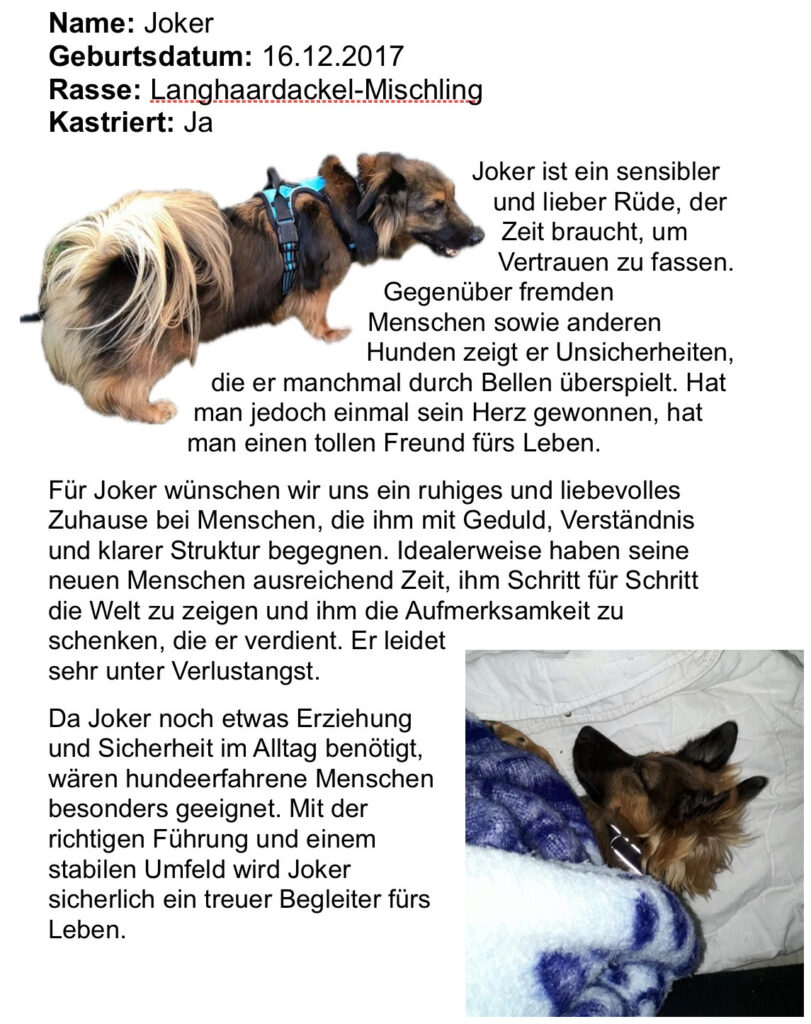 Name: Joker
Geburtsdatum: 16.12.2017
Rasse: Langhaardackel-Mischling
Kastriert: Ja

Joker ist ein sensibler und lieber Rüde, der Zeit braucht, um Vertrauen zu fassen. Gegenüber fremden Menschen sowie anderen Hunden zeigt er Unsicherheiten, die er manchmal durch Bellen überspielt. Hat man jedoch einmal sein Herz gewonnen, hat man einen tollen Freund fürs Leben.

Für Joker wünschen wir uns ein ruhiges und liebevolles Zuhause bei Menschen, die ihm mit Geduld, Verständnis und klarer Struktur begegnen. Idealerweise haben seine neuen Menschen ausreichend Zeit, ihm Schritt für Schritt die Welt zu zeigen und ihm die Aufmerksamkeit zu schenken, die er verdient. Er leidet sehr unter Verlustangst.

Da Joker noch etwas Erziehung und Sicherheit im Alltag benötigt, wären hundeerfahrene Menschen besonders geeignet. Mit der richtigen Führung und einem stabilen Umfeld wird Joker sicherlich ein treuer Begleiter fürs Leben.